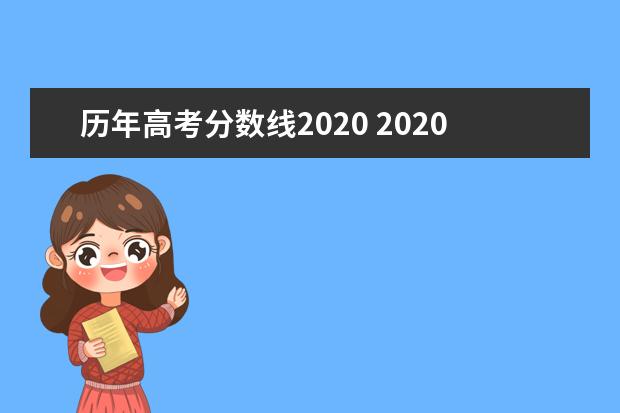 历年高考分数线2020 2020